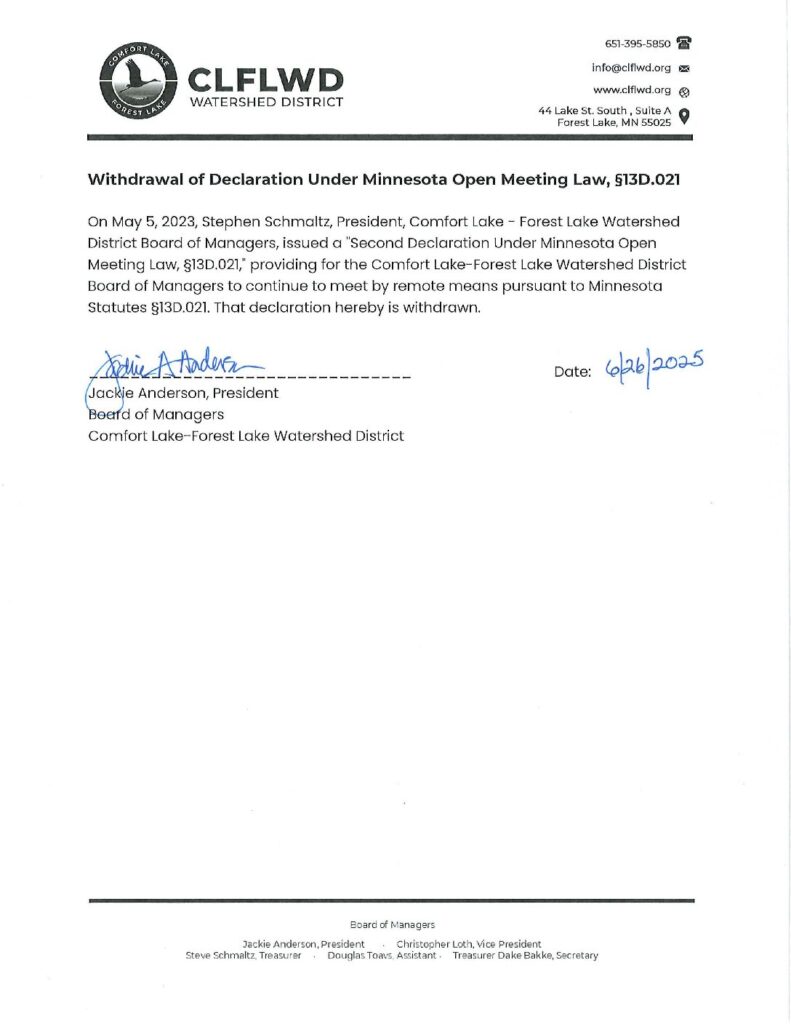 COMFORT LAKE
FOREST LAKE
CLFLWD
WATERSHED DISTRICT

651-395-5850
info@clflwd.org
www.clflwd.org
44 Lake St. South , Suite A
Forest Lake, MN 55025

Withdrawal of Declaration Under Minnesota Open Meeting Law, §13D.021

On May 5, 2023, Stephen Schmaltz, President, Comfort Lake - Forest Lake Watershed District Board of Managers, issued a "Second Declaration Under Minnesota Open Meeting Law, §13D.021," providing for the Comfort Lake-Forest Lake Watershed District Board of Managers to continue to meet by remote means pursuant to Minnesota Statutes §13D.021. That declaration hereby is withdrawn.

Jackie A Anderson
Jackie Anderson, President
Board of Managers
Comfort Lake-Forest Lake Watershed District

Date: 6/26/2025

Board of Managers
Jackie Anderson, President · Christopher Loth, Vice President
Steve Schmaltz, Treasurer · Douglas Toavs, Assistant · Treasurer Dake Bakke, Secretary